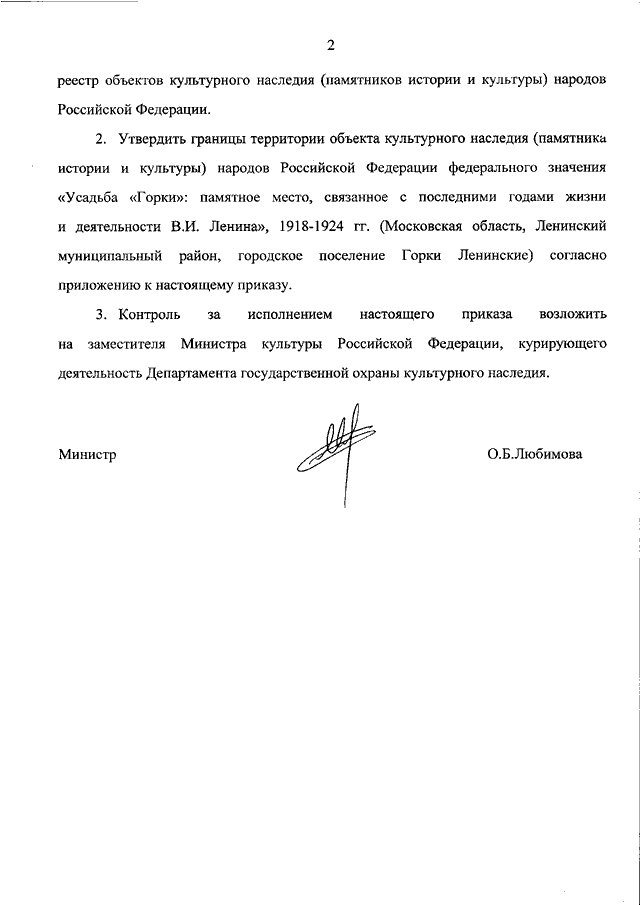 2

реестр объектов культурного наследия (памятников истории и культуры) народов Российской Федерации.

2. Утвердить границы территории объекта культурного наследия (памятника истории и культуры) народов Российской Федерации федерального значения «Усадьба «Горки»: памятное место, связанное с последними годами жизни и деятельности В.И. Ленина», 1918-1924 гг. (Московская область, Ленинский муниципальный район, городское поселение Горки Ленинские) согласно приложению к настоящему приказу.

3. Контроль за исполнением настоящего приказа возложить на заместителя Министра культуры Российской Федерации, курирующего деятельность Департамента государственной охраны культурного наследия.

Министр

О.Б.Любимова